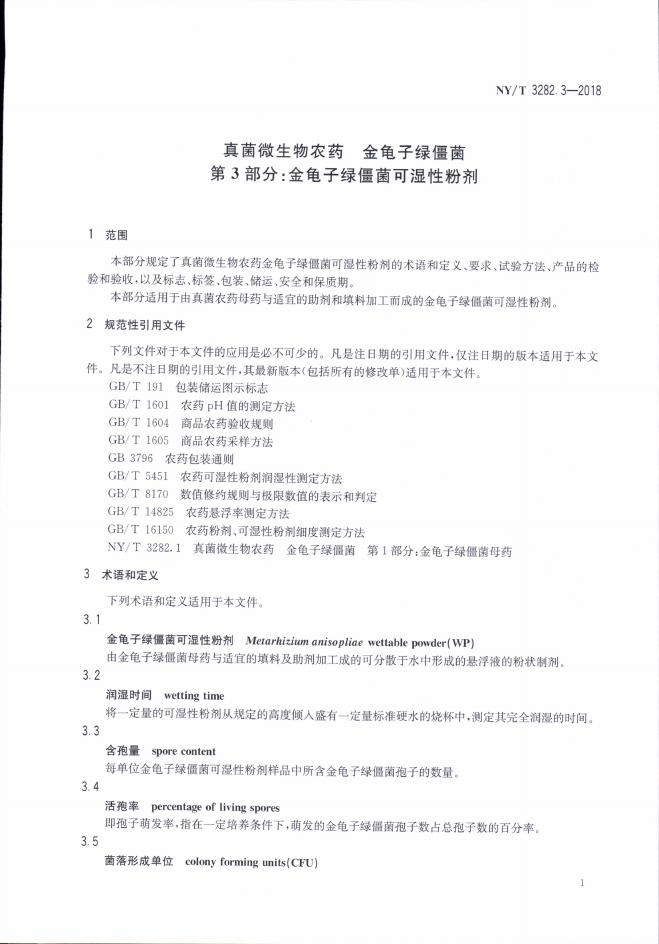 NY/T 3282.3—2018

真菌微生物农药 金龟子绿僵菌
第3部分:金龟子绿僵菌可湿性粉剂

1 范围

本部分规定了真菌微生物农药金龟子绿僵菌可湿性粉剂的术语和定义、要求、试验方法、产品的检验和验收,以及标志、标签、包装、储运、安全和保质期。

本部分适用于由真菌农药母药与适宜的助剂和填料加工而成的金龟子绿僵菌可湿性粉剂。

2 规范性引用文件

下列文件对于本文件的应用是必不可少的。凡是注日期的引用文件,仅注日期的版本适用于本文件。凡是不注日期的引用文件,其最新版本(包括所有的修改单)适用于本文件。

GB/T 191 包装储运图示标志
GB/T 1601 农药pH值的测定方法
GB/T 1604 商品农药验收规则
GB/T 1605 商品农药采样方法
GB 3796 农药包装通则
GB/T 5451 农药可湿性粉剂润湿性测定方法
GB/T 8170 数值修约规则与极限数值的表示和判定
GB/T 14825 农药悬浮率测定方法
GB/T 16150 农药粉剂、可湿性粉剂细度测定方法
NY/T 3282.1 真菌微生物农药 金龟子绿僵菌 第1部分:金龟子绿僵菌母药

3 术语和定义

下列术语和定义适用于本文件。

3.1

金龟子绿僵菌可湿性粉剂 Metarhizium anisopliae wettable powder(WP)

由金龟子绿僵菌母药与适宜的填料及助剂加工成的可分散于水中形成的悬浮液的粉状制剂。

3.2

润湿时间 wetting time

将一定量的可湿性粉剂从规定的高度倾入盛有一定量标准硬水的烧杯中,测定其完全润湿的时间。

3.3

含孢量 spore content

每单位金龟子绿僵菌可湿性粉剂样品中所含金龟子绿僵菌孢子的数量。

3.4

活孢率 percentage of living spores

即孢子萌发率,指在一定培养条件下,萌发的金龟子绿僵菌孢子数占总孢子数的百分率。

3.5

菌落形成单位 colony forming units(CFU)

1